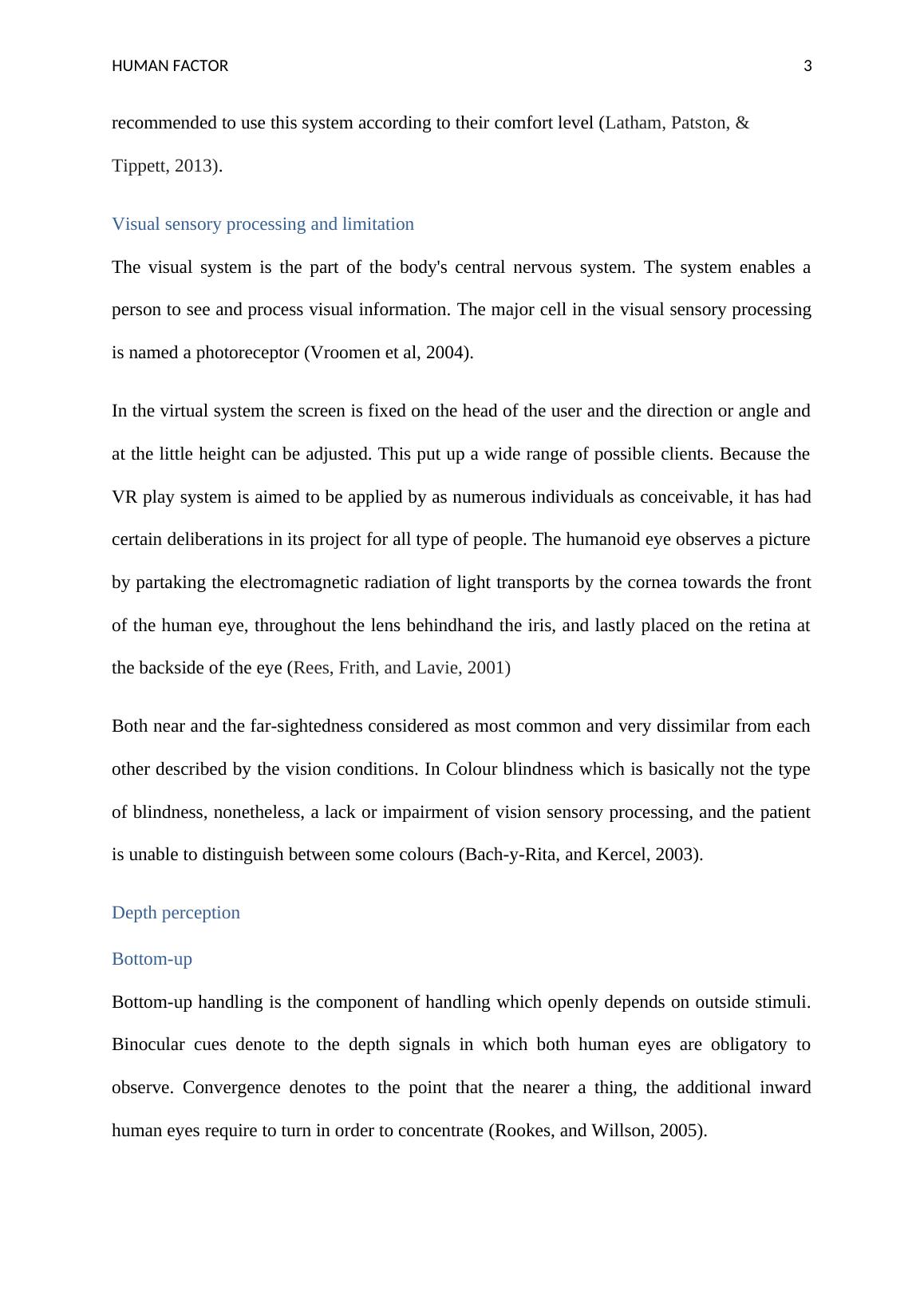 HUMAN FACTOR 3

recommended to use this system according to their comfort level (Latham, Patston, & Tippett, 2013).

Visual sensory processing and limitation

The visual system is the part of the body's central nervous system. The system enables a person to see and process visual information. The major cell in the visual sensory processing is named a photoreceptor (Vroomen et al, 2004).

In the virtual system the screen is fixed on the head of the user and the direction or angle and at the little height can be adjusted. This put up a wide range of possible clients. Because the VR play system is aimed to be applied by as numerous individuals as conceivable, it has had certain deliberations in its project for all type of people. The humanoid eye observes a picture by partaking the electromagnetic radiation of light transports by the cornea towards the front of the human eye, throughout the lens behindhand the iris, and lastly placed on the retina at the backside of the eye (Rees, Frith, and Lavie, 2001)

Both near and the far-sightedness considered as most common and very dissimilar from each other described by the vision conditions. In Colour blindness which is basically not the type of blindness, nonetheless, a lack or impairment of vision sensory processing, and the patient is unable to distinguish between some colours (Bach-y-Rita, and Kercel, 2003).

Depth perception

Bottom-up

Bottom-up handling is the component of handling which openly depends on outside stimuli. Binocular cues denote to the depth signals in which both human eyes are obligatory to observe. Convergence denotes to the point that the nearer a thing, the additional inward human eyes require to turn in order to concentrate (Rookes, and Willson, 2005).